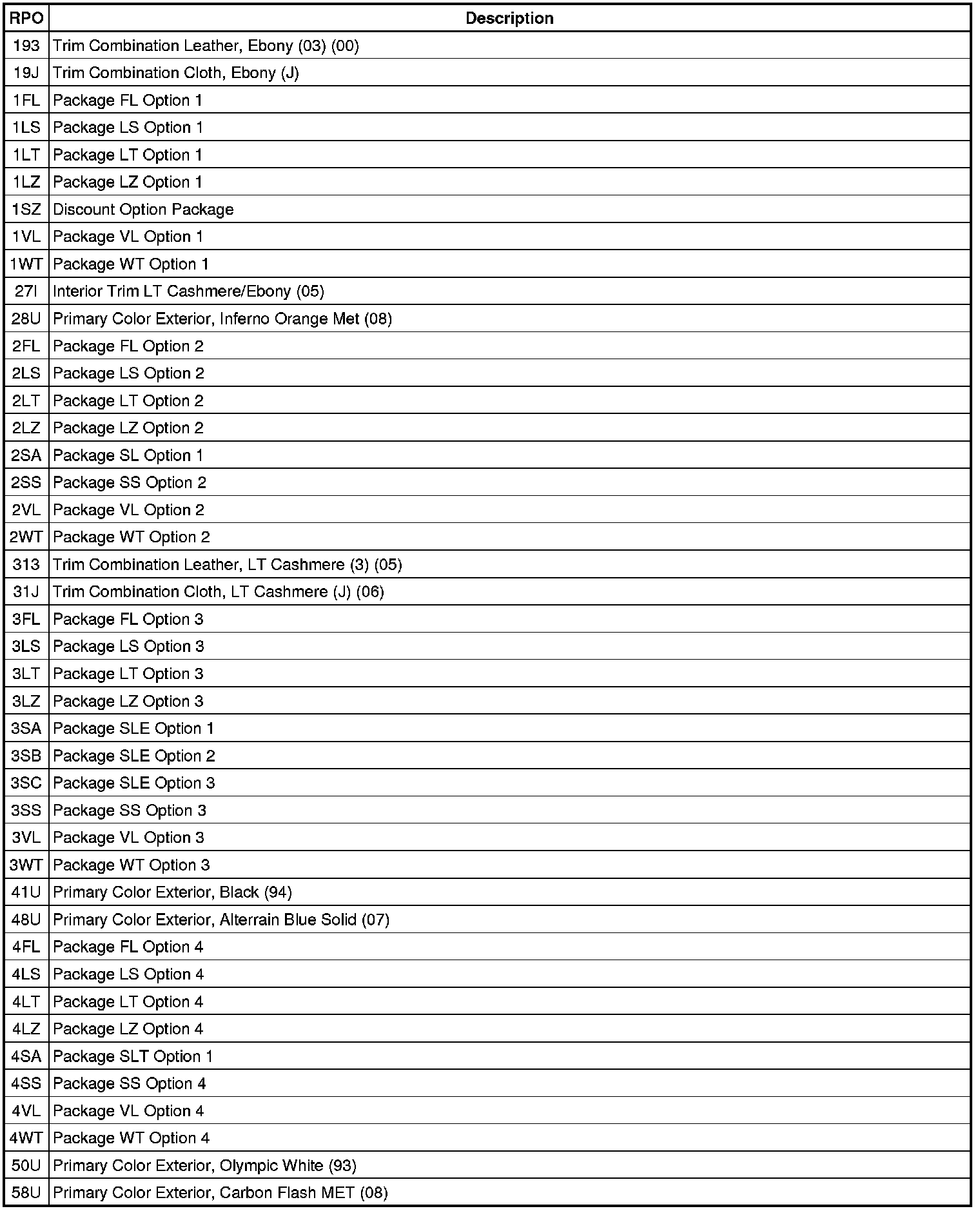 | RPO | Description |
|---|---|
| 193 | Trim Combination Leather, Ebony (03) (00) |
| 19J | Trim Combination Cloth, Ebony (J) |
| 1FL | Package FL Option 1 |
| 1LS | Package LS Option 1 |
| 1LT | Package LT Option 1 |
| 1LZ | Package LZ Option 1 |
| 1SZ | Discount Option Package |
| 1VL | Package VL Option 1 |
| 1WT | Package WT Option 1 |
| 27I | Interior Trim LT Cashmere/Ebony (05) |
| 28U | Primary Color Exterior, Inferno Orange Met (08) |
| 2FL | Package FL Option 2 |
| 2LS | Package LS Option 2 |
| 2LT | Package LT Option 2 |
| 2LZ | Package LZ Option 2 |
| 2SA | Package SL Option 1 |
| 2SS | Package SS Option 2 |
| 2VL | Package VL Option 2 |
| 2WT | Package WT Option 2 |
| 313 | Trim Combination Leather, LT Cashmere (3) (05) |
| 31J | Trim Combination Cloth, LT Cashmere (J) (06) |
| 3FL | Package FL Option 3 |
| 3LS | Package LS Option 3 |
| 3LT | Package LT Option 3 |
| 3LZ | Package LZ Option 3 |
| 3SA | Package SLE Option 1 |
| 3SB | Package SLE Option 2 |
| 3SC | Package SLE Option 3 |
| 3SS | Package SS Option 3 |
| 3VL | Package VL Option 3 |
| 3WT | Package WT Option 3 |
| 41U | Primary Color Exterior, Black (94) |
| 48U | Primary Color Exterior, Alterrain Blue Solid (07) |
| 4FL | Package FL Option 4 |
| 4LS | Package LS Option 4 |
| 4LT | Package LT Option 4 |
| 4LZ | Package LZ Option 4 |
| 4SA | Package SLT Option 1 |
| 4SS | Package SS Option 4 |
| 4VL | Package VL Option 4 |
| 4WT | Package WT Option 4 |
| 50U | Primary Color Exterior, Olympic White (93) |
| 58U | Primary Color Exterior, Carbon Flash MET (08) |